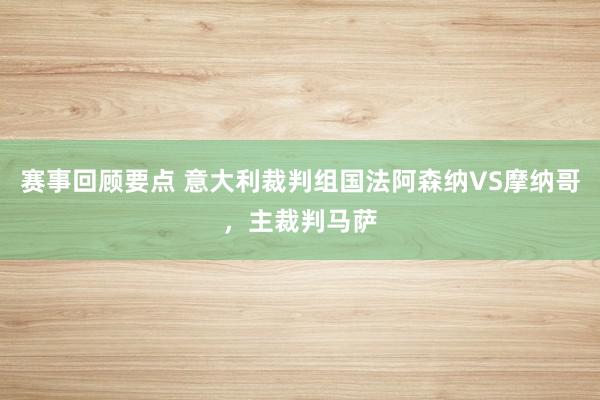 赛事回顾要点 意大利裁判组国法阿森纳VS摩纳哥，主裁判马萨